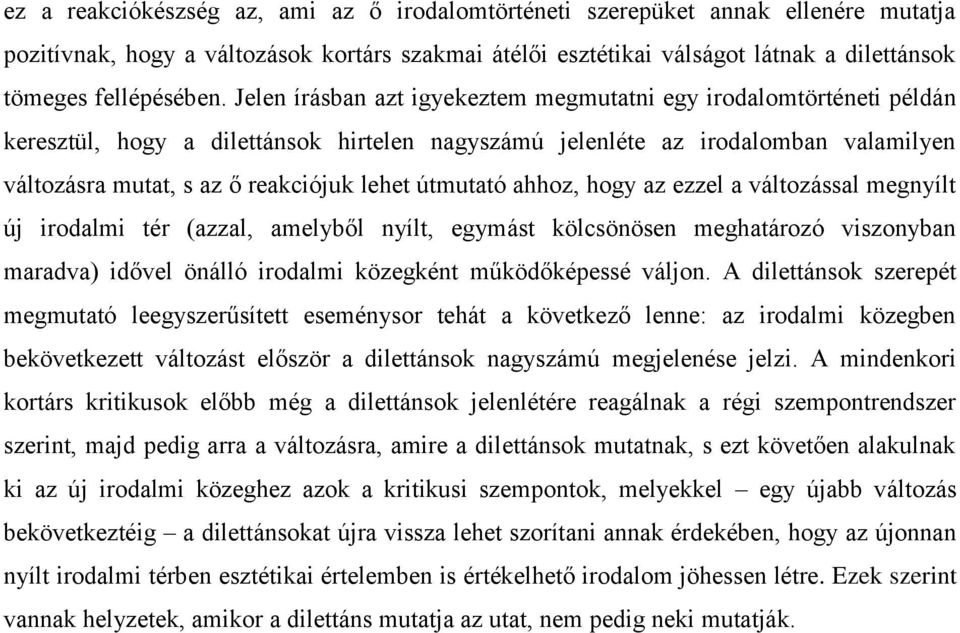 ez a reakciókészség az, ami az ő irodalomtörténeti szerepüket annak ellenére mutatja pozitívnak, hogy a változások kortárs szakmai átélői esztétikai válságot látnak a dilettánsok tömeges fellépésében. Jelen írásban azt igyekeztem megmutatni egy irodalomtörténeti példán keresztül, hogy a dilettánsok hirtelen nagyszámú jelenléte az irodalomban valamilyen változásra mutat, s az ő reakciójuk lehet útmutató ahhoz, hogy az ezzel a változással megnyílt új irodalmi tér (azzal, amelyből nyílt, egymást kölcsönösen meghatározó viszonyban maradva) idővel önálló irodalmi közegként működőképessé váljon. A dilettánsok szerepét megmutató leegyszerűsített eseménysor tehát a következő lenne: az irodalmi közegben bekövetkezett változást először a dilettánsok nagyszámú megjelenése jelzi. A mindenkori kortárs kritikusok előbb még a dilettánsok jelenlétére reagálnak a régi szempontrendszer szerint, majd pedig arra a változásra, amire a dilettánsok mutatnak, s ezt követően alakulnak ki az új irodalmi közeghez azok a kritikusi szempontok, melyekkel – egy újabb változás bekövetkeztéig – a dilettánsokat újra vissza lehet szorítani annak érdekében, hogy az újonnan nyílt irodalmi térben esztétikai értelemben is értékelhető irodalom jöhessen létre. Ezek szerint vannak helyzetek, amikor a dilettáns mutatja az utat, nem pedig neki mutatják.